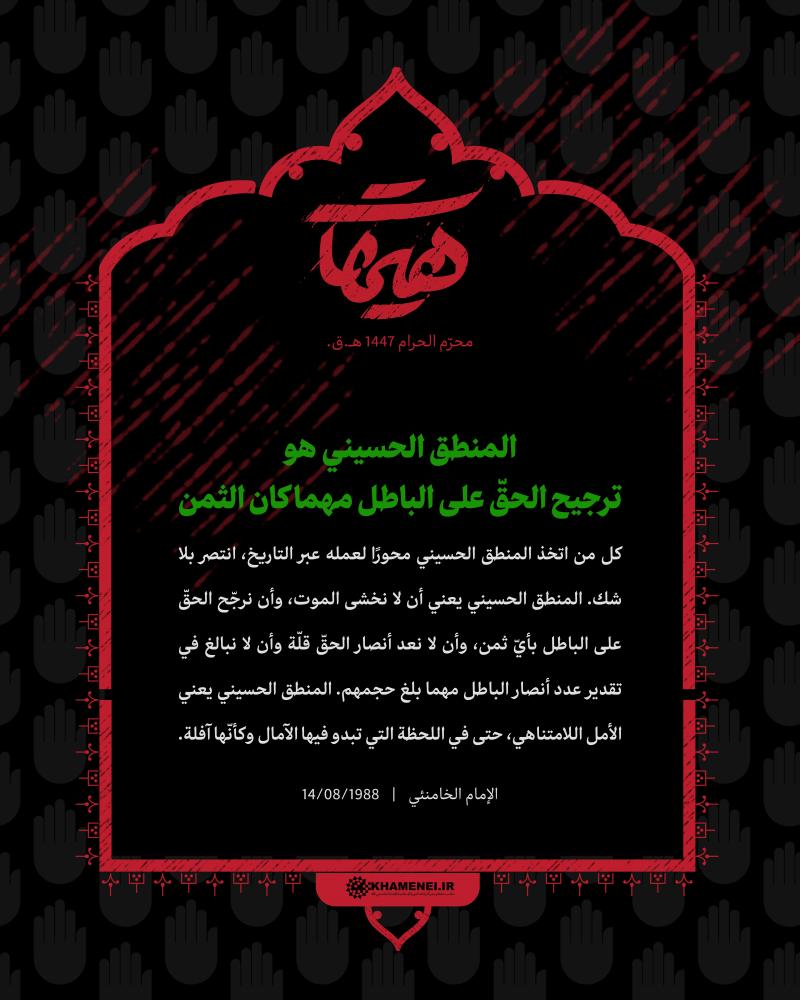 هيهات

محرّم الحرام 1447 هـ.ق.

المنطق الحسيني هو
ترجيح الحقّ على الباطل مهما كان الثمن

كل من اتخذ المنطق الحسيني محورًا لعمله عبر التاريخ، انتصر بلا شك. المنطق الحسيني يعني أن لا نخشى الموت، وأن نرجّح الحقّ على الباطل بأيّ ثمن، وأن لا نعد أنصار الحقّ قلّة وأن لا نبالغ في تقدير عدد أنصار الباطل مهما بلغ حجمهم. المنطق الحسيني يعني الأمل اللامتناهي، حتى في اللحظة التي تبدو فيها الآمال وكأنّها آفلة.

الإمام الخامنئي | 14/08/1988

KHAMENEI.IR